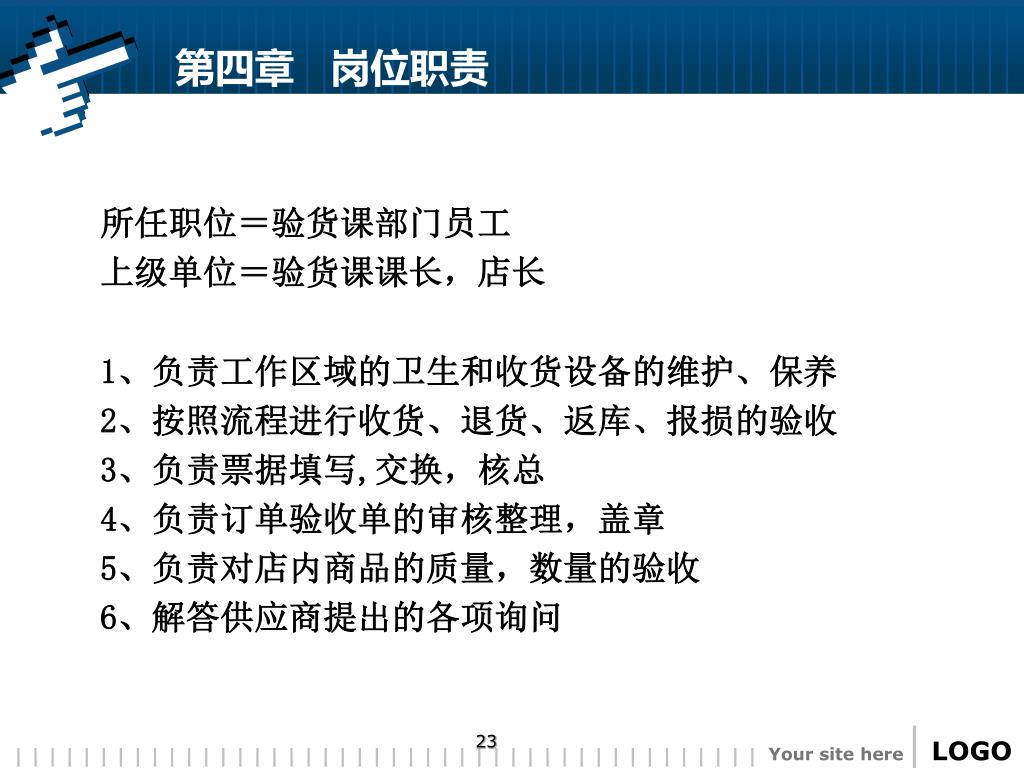 第四章　岗位职责

所任职位＝验货课部门员工
上级单位＝验货课课长，店长

1、负责工作区域的卫生和收货设备的维护、保养
2、按照流程进行收货、退货、返库、报损的验收
3、负责票据填写,交换，核总
4、负责订单验收单的审核整理，盖章
5、负责对店内商品的质量，数量的验收
6、解答供应商提出的各项询问

23

Your site here

LOGO